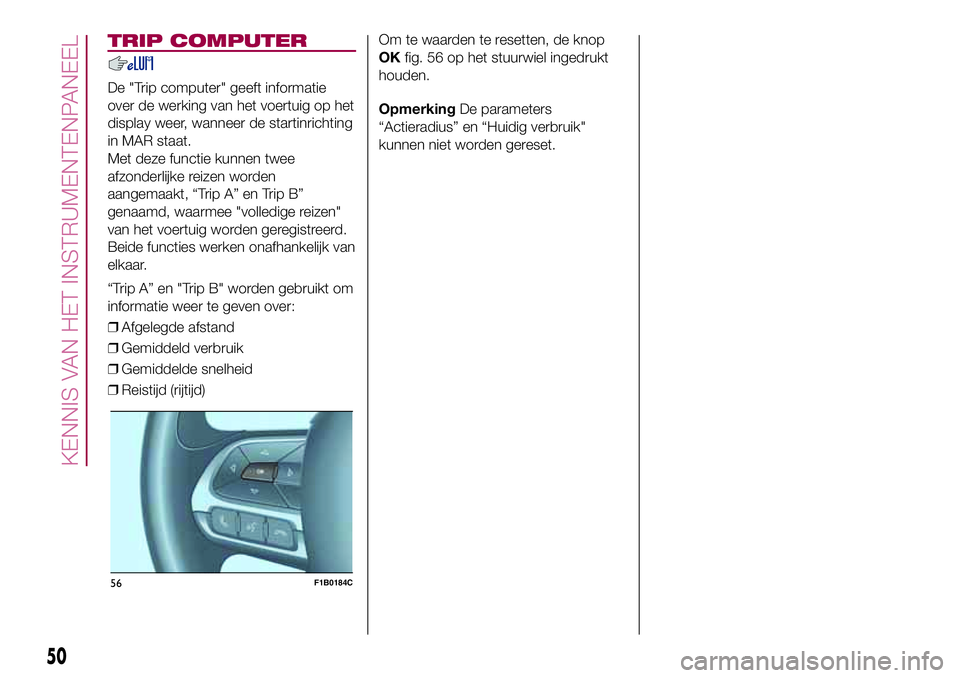 KENNIS VAN HET INSTRUMENTENPANEEL

TRIP COMPUTER

De "Trip computer" geeft informatie over de werking van het voertuig op het display weer, wanneer de startinrichting in MAR staat.
Met deze functie kunnen twee afzonderlijke reizen worden aangemaakt, “Trip A” en Trip B” genaamd, waarmee "volledige reizen" van het voertuig worden geregistreerd. Beide functies werken onafhankelijk van elkaar.

“Trip A” en "Trip B" worden gebruikt om informatie weer te geven over:

❒ Afgelegde afstand

❒ Gemiddeld verbruik

❒ Gemiddelde snelheid

❒ Reistijd (rijtijd)

OK

56 F1B0184C

Om te waarden te resetten, de knop OK fig. 56 op het stuurwiel ingedrukt houden.

Opmerking De parameters “Actieradius” en “Huidig verbruik" kunnen niet worden gereset.

50

carmanualsonline.info